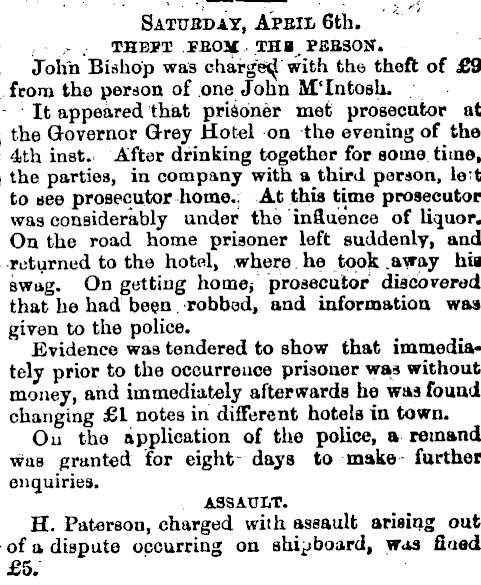 SATURDAY, APRIL 6th.

THEFT FROM THE PERSON.

John Bishop was charged with the theft of £9 from the person of one John M'Intosh.

It appeared that prisoner met prosecutor at the Governor Grey Hotel on the evening of the 4th inst. After drinking together for some time, the parties, in company with a third person, left to see prosecutor home. At this time prosecutor was considerably under the influence of liquor. On the road home prisoner left suddenly, and returned to the hotel, where he took away his swag. On getting home, prosecutor discovered that he had been robbed, and information was given to the police.

Evidence was tendered to show that immediately prior to the occurrence prisoner was without money, and immediately afterwards he was found changing £1 notes in different hotels in town.

On the application of the police, a remand was granted for eight days to make further enquiries.

ASSAULT.

H. Paterson, charged with assault arising out of a dispute occurring on shipboard, was fined £5.